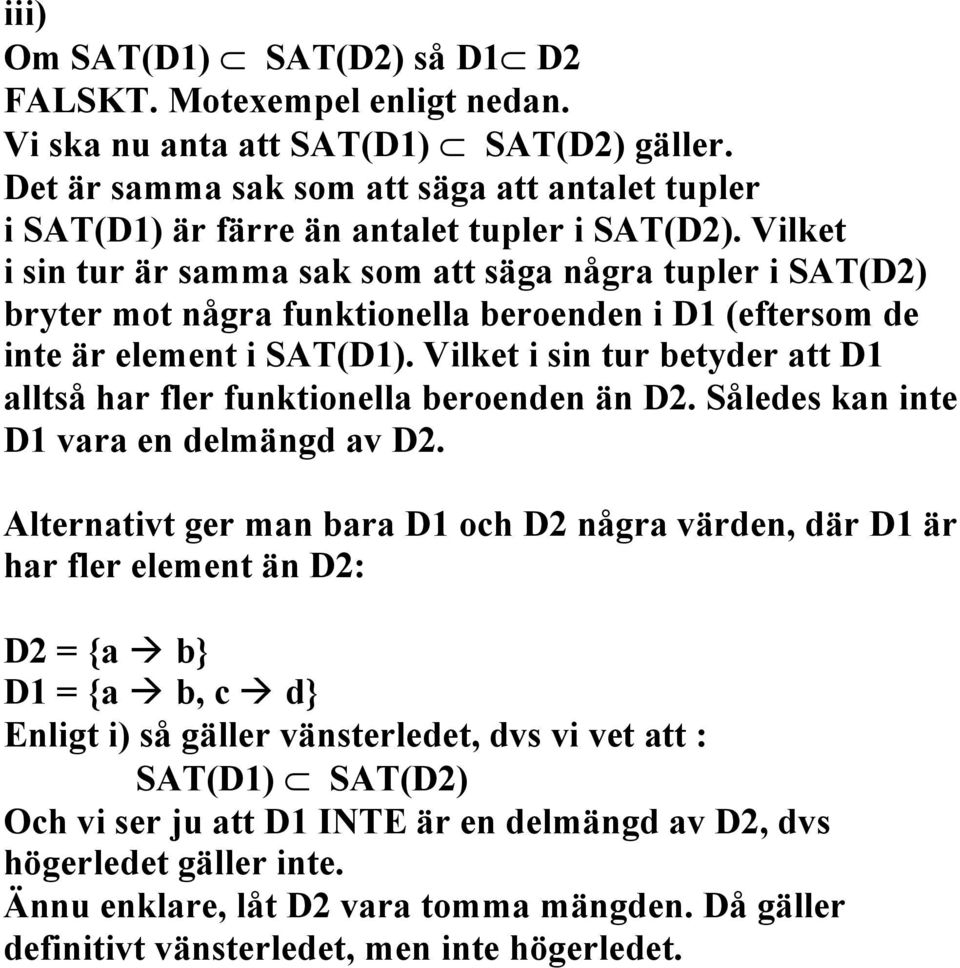 iii)
Om SAT(D1) $\subset$ SAT(D2) så D1$\subset$ D2
FALSKT. Motexempel enligt nedan.
Vi ska nu anta att SAT(D1) $\subset$ SAT(D2) gäller.
Det är samma sak som att säga att antalet tupler i SAT(D1) är färre än antalet tupler i SAT(D2). Vilket i sin tur är samma sak som att säga några tupler i SAT(D2) bryter mot några funktionella beroenden i D1 (eftersom de inte är element i SAT(D1). Vilket i sin tur betyder att D1 alltså har fler funktionella beroenden än D2. Således kan inte D1 vara en delmängd av D2.

Alternativt ger man bara D1 och D2 några värden, där D1 är har fler element än D2:

D2 = {a $\rightarrow$ b}
D1 = {a $\rightarrow$ b, c $\rightarrow$ d}
Enligt i) så gäller vänsterledet, dvs vi vet att :
SAT(D1) $\subset$ SAT(D2)
Och vi ser ju att D1 INTE är en delmängd av D2, dvs högerledet gäller inte.
Ännu enklare, låt D2 vara tomma mängden. Då gäller definitivt vänsterledet, men inte högerledet.